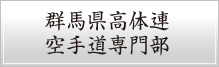 群馬県高体連
空手道専門部